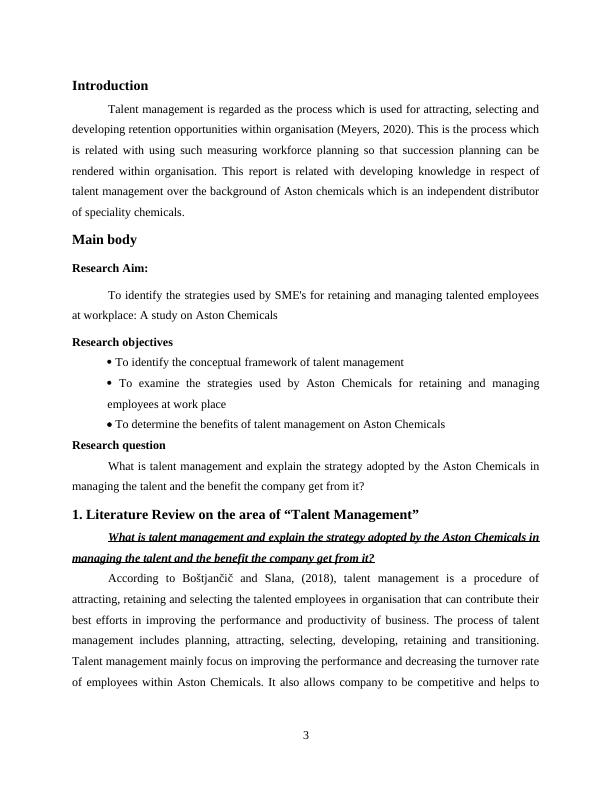 Introduction

Talent management is regarded as the process which is used for attracting, selecting and developing retention opportunities within organisation (Meyers, 2020). This is the process which is related with using such measuring workforce planning so that succession planning can be rendered within organisation. This report is related with developing knowledge in respect of talent management over the background of Aston chemicals which is an independent distributor of speciality chemicals.

Main body

Research Aim:

To identify the strategies used by SME's for retaining and managing talented employees at workplace: A study on Aston Chemicals

Research objectives

• To identify the conceptual framework of talent management

• To examine the strategies used by Aston Chemicals for retaining and managing employees at work place

• To determine the benefits of talent management on Aston Chemicals

Research question

What is talent management and explain the strategy adopted by the Aston Chemicals in managing the talent and the benefit the company get from it?

1. Literature Review on the area of “Talent Management”

What is talent management and explain the strategy adopted by the Aston Chemicals in managing the talent and the benefit the company get from it?

According to Boštjančič and Slana, (2018), talent management is a procedure of attracting, retaining and selecting the talented employees in organisation that can contribute their best efforts in improving the performance and productivity of business. The process of talent management includes planning, attracting, selecting, developing, retaining and transitioning. Talent management mainly focus on improving the performance and decreasing the turnover rate of employees within Aston Chemicals. It also allows company to be competitive and helps to

3